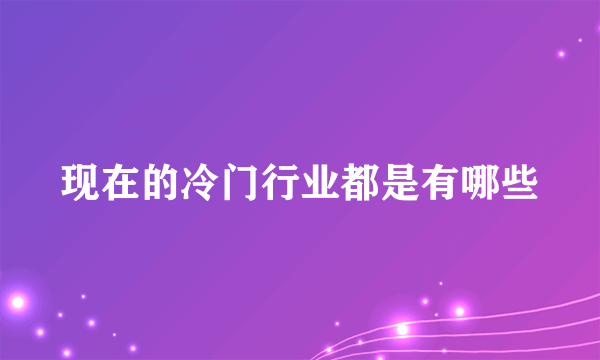 现在的冷门行业都是有哪些